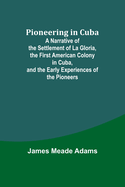 Pioneering in Cuba
A Narrative of the Settlement of La Gloria, the First American Colony in Cuba, and the Early Experiences of the Pioneers

James Meade Adams